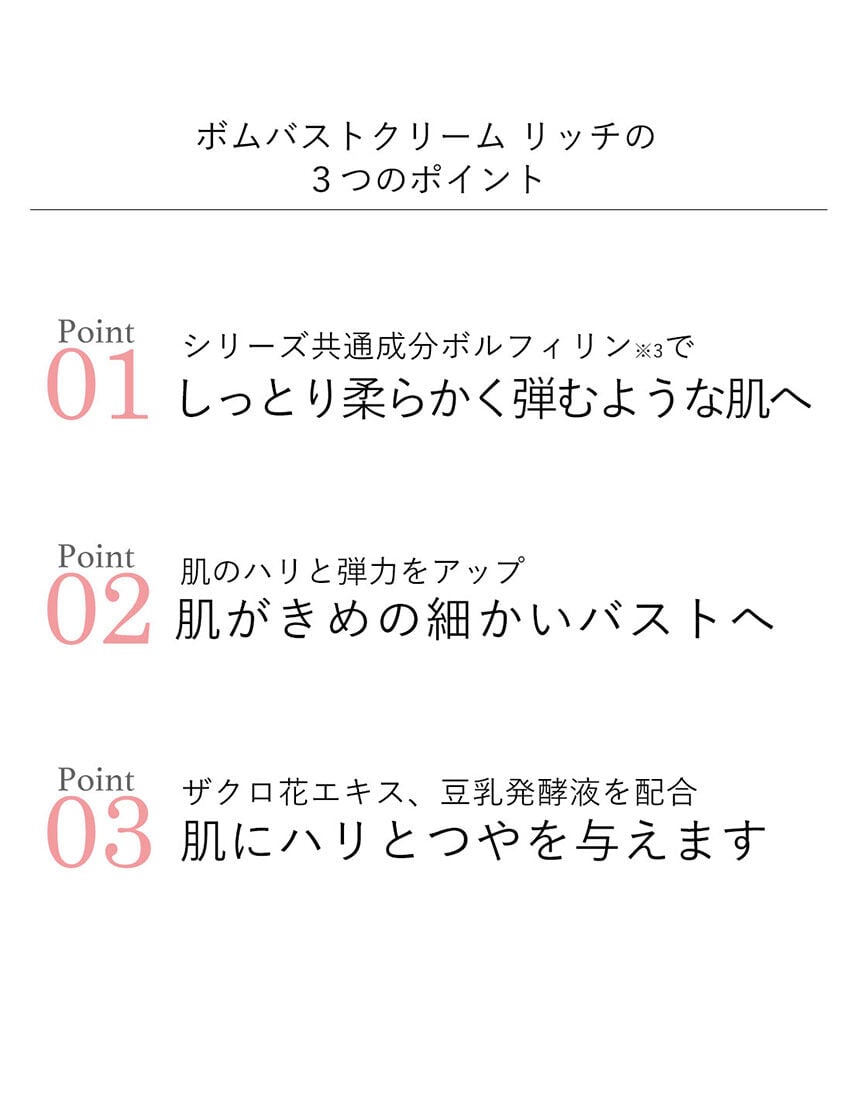 ボムバストクリーム リッチの
３つのポイント

Point
01
シリーズ共通成分ボルフィリン※3で
しっとり柔らかく弾むような肌へ

Point
02
肌のハリと弾力をアップ
肌がきめの細かいバストへ

Point
03
ザクロ花エキス、豆乳発酵液を配合
肌にハリとつやを与えます